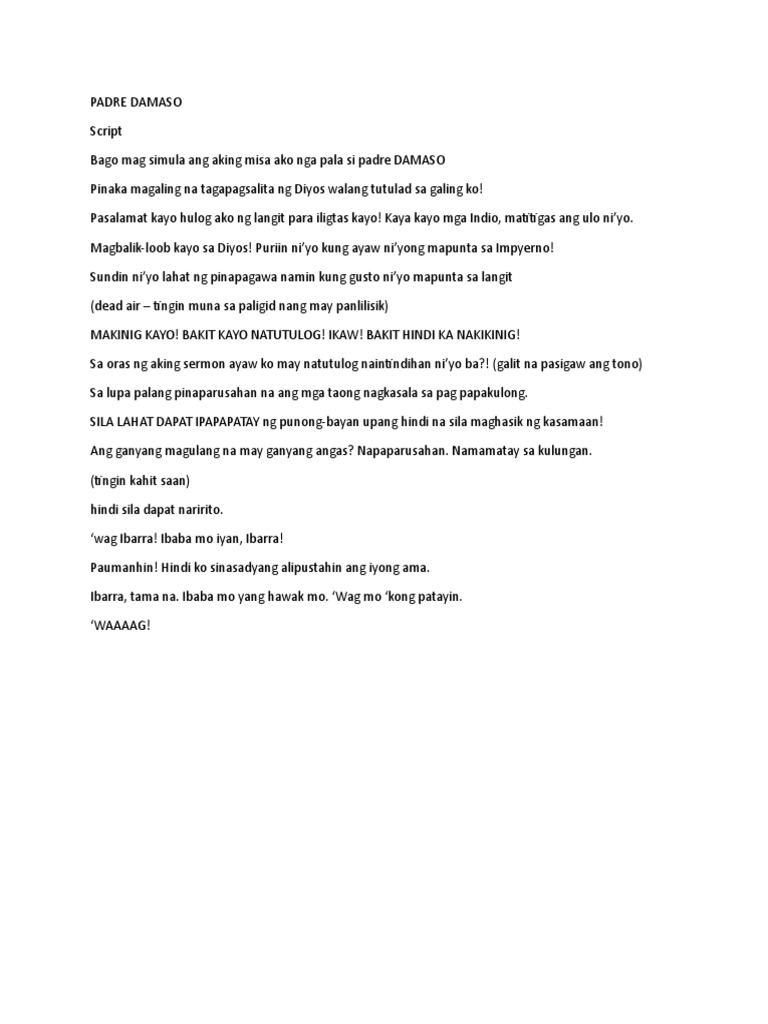 PADRE DAMASO

Script

Bago mag simula ang aking misa ako nga pala si padre DAMASO

Pinaka magaling na tagapagsalita ng Diyos walang tutulad sa galing ko!

Pasalamat kayo hulog ako ng langit para iligtas kayo! Kaya kayo mga Indio, matitigas ang ulo ni'yo.

Magbalik-loob kayo sa Diyos! Puriin ni'yo kung ayaw ni'yong mapunta sa Impyerno!

Sundin ni'yo lahat ng pinapagawa namin kung gusto ni'yo mapunta sa langit

(dead air – tingin muna sa paligid nang may panlilisik)

MAKINIG KAYO! BAKIT KAYO NATUTULOG! IKAW! BAKIT HINDI KA NAKIKINIG!

Sa oras ng aking sermon ayaw ko may natutulog naintindihan ni'yo ba?! (galit na pasigaw ang tono)

Sa lupa palang pinaparusahan na ang mga taong nagkasala sa pag papakulong.

SILA LAHAT DAPAT IPAPAPATAY ng punong-bayan upang hindi na sila maghasik ng kasamaan!

Ang ganyang magulang na may ganyang angas? Napaparusahan. Namamatay sa kulungan.

(tingin kahit saan)

hindi sila dapat naririto.

'wag Ibarra! Ibaba mo iyan, Ibarra!

Paumanhin! Hindi ko sinasadyang alipustahin ang iyong ama.

Ibarra, tama na. Ibaba mo yang hawak mo. 'Wag mo 'kong patayin.

'WAAAAG!